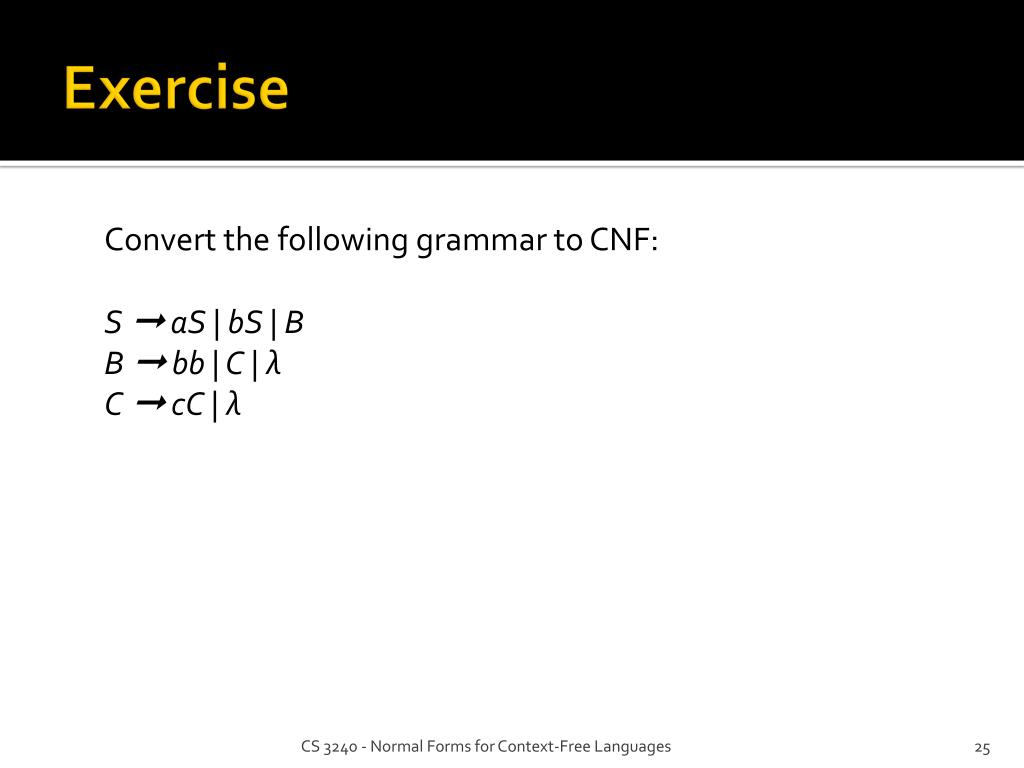 Exercise

Convert the following grammar to CNF:

$S \rightarrow aS \mid bS \mid B$
$B \rightarrow bb \mid C \mid \lambda$
$C \rightarrow cC \mid \lambda$

CS 3240 - Normal Forms for Context-Free Languages

25